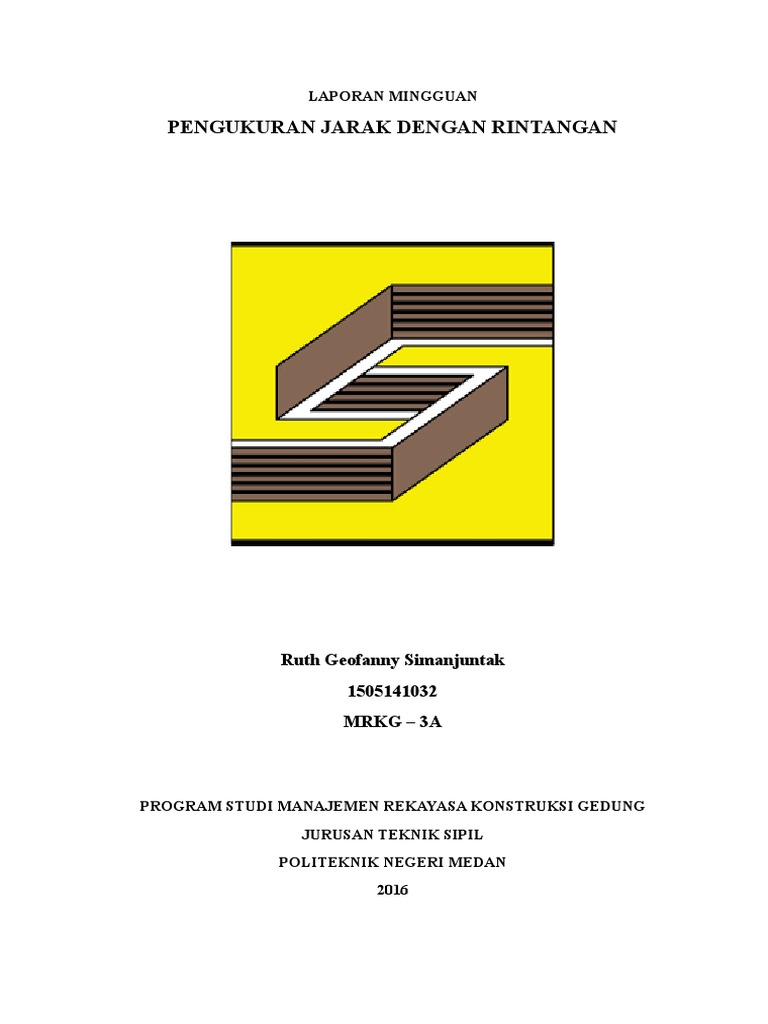 LAPORAN MINGGUAN

PENGUKURAN JARAK DENGAN RINTANGAN

Ruth Geofanny Simanjuntak

1505141032

MRKG – 3A

PROGRAM STUDI MANAJEMEN REKAYASA KONSTRUKSI GEDUNG

JURUSAN TEKNIK SIPIL

POLITEKNIK NEGERI MEDAN

2016